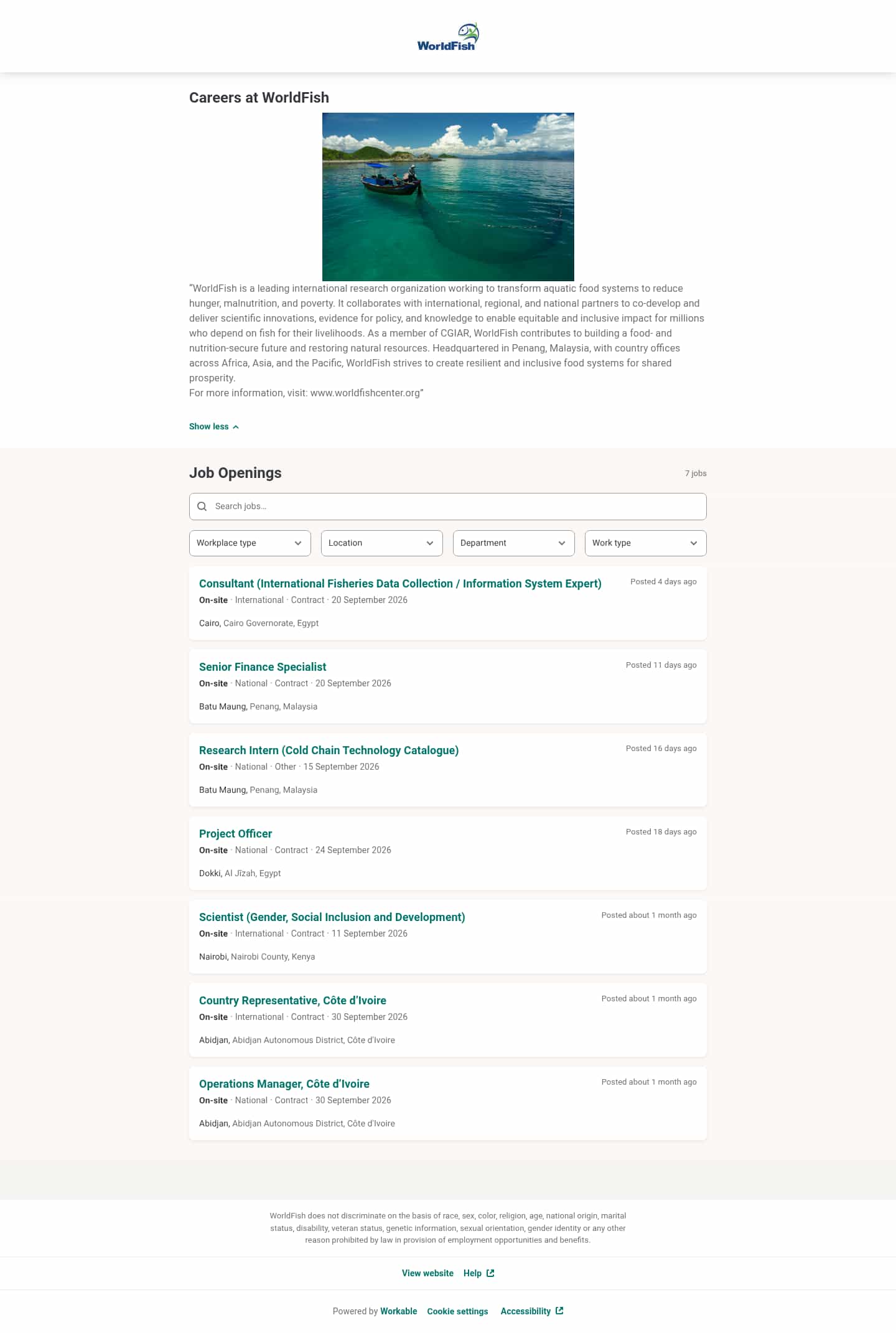 WorldFish

Careers at WorldFish

"WorldFish is a leading international research organization working to transform aquatic food systems to reduce hunger, malnutrition, and poverty. It collaborates with international, regional, and national partners to co-develop and deliver scientific innovations, evidence for policy, and knowledge to enable equitable and inclusive impact for millions who depend on fish for their livelihoods. As a member of CGIAR, WorldFish contributes to building a food- and nutrition-secure future and restoring natural resources. Headquartered in Penang, Malaysia, with country offices across Africa, Asia, and the Pacific, WorldFish strives to create resilient and inclusive food systems for shared prosperity.
For more information, visit: www.worldfishcenter.org"

Show less

Job Openings

7 jobs

Search jobs...

Workplace type
Location
Department
Work type

Consultant (International Fisheries Data Collection / Information System Expert)
Posted 4 days ago
On-site · International · Contract · 20 September 2026
Cairo, Cairo Governorate, Egypt

Senior Finance Specialist
Posted 11 days ago
On-site · National · Contract · 20 September 2026
Batu Maung, Penang, Malaysia

Research Intern (Cold Chain Technology Catalogue)
Posted 16 days ago
On-site · National · Other · 15 September 2026
Batu Maung, Penang, Malaysia

Project Officer
Posted 18 days ago
On-site · National · Contract · 24 September 2026
Dokki, Al Jīzah, Egypt

Scientist (Gender, Social Inclusion and Development)
Posted about 1 month ago
On-site · International · Contract · 11 September 2026
Nairobi, Nairobi County, Kenya

Country Representative, Côte d'Ivoire
Posted about 1 month ago
On-site · International · Contract · 30 September 2026
Abidjan, Abidjan Autonomous District, Côte d'Ivoire

Operations Manager, Côte d'Ivoire
Posted about 1 month ago
On-site · National · Contract · 30 September 2026
Abidjan, Abidjan Autonomous District, Côte d'Ivoire

WorldFish does not discriminate on the basis of race, sex, color, religion, age, national origin, marital status, disability, veteran status, genetic information, sexual orientation, gender identity or any other reason prohibited by law in provision of employment opportunities and benefits.

View website   Help

Powered by Workable   Cookie settings   Accessibility